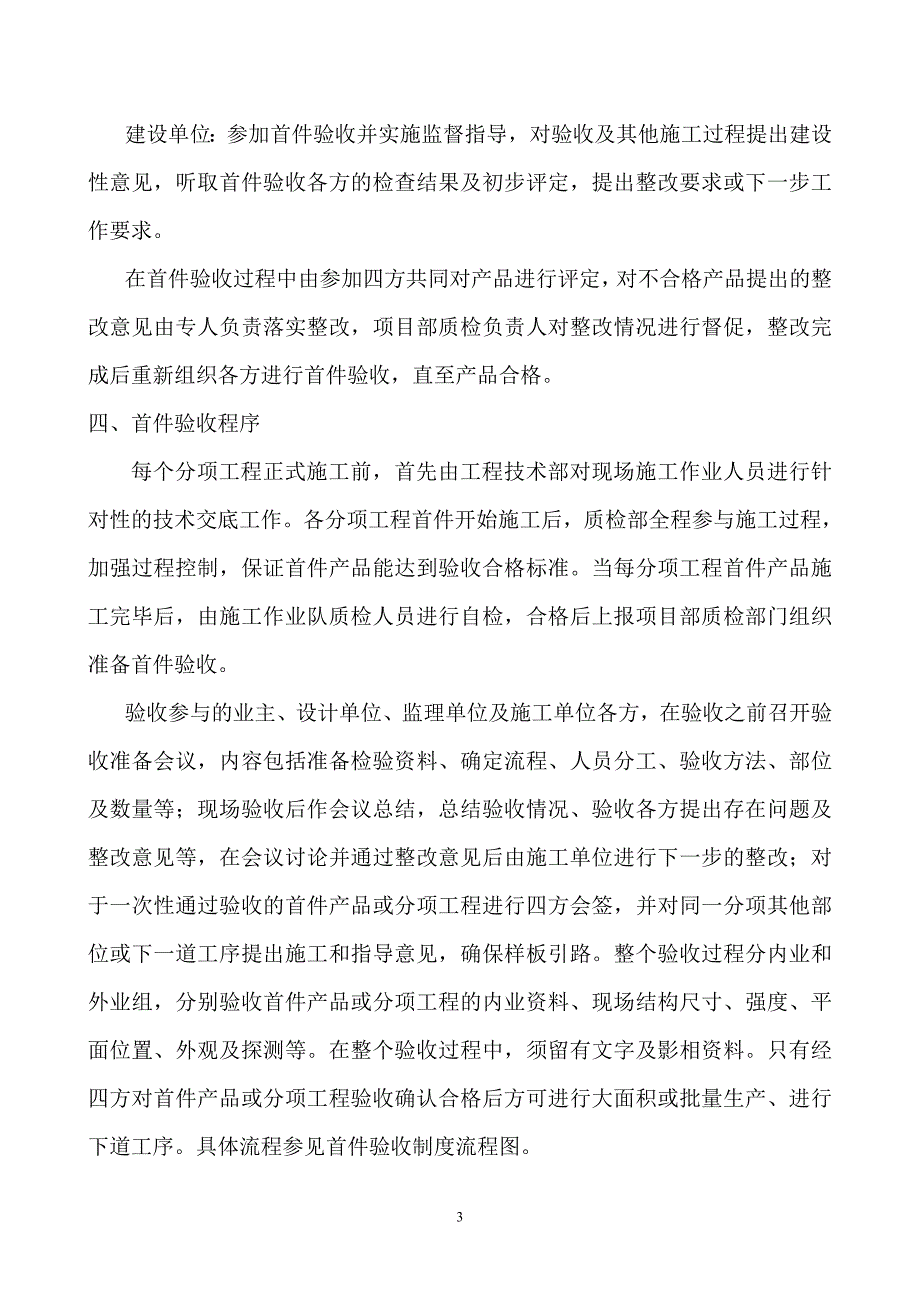 建设单位：参加首件验收并实施监督指导，对验收及其他施工过程提出建设性意见，听取首件验收各方的检查结果及初步评定，提出整改要求或下一步工作要求。

在首件验收过程中由参加四方共同对产品进行评定，对不合格产品提出的整改意见由专人负责落实整改，项目部质检负责人对整改情况进行督促，整改完成后重新组织各方进行首件验收，直至产品合格。

四、首件验收程序

每个分项工程正式施工前，首先由工程技术部对现场施工作业人员进行针对性的技术交底工作。各分项工程首件开始施工后，质检部全程参与施工过程，加强过程控制，保证首件产品能达到验收合格标准。当每分项工程首件产品施工完毕后，由施工作业队质检人员进行自检，合格后上报项目部质检部门组织准备首件验收。

验收参与的业主、设计单位、监理单位及施工单位各方，在验收之前召开验收准备会议，内容包括准备检验资料、确定流程、人员分工、验收方法、部位及数量等；现场验收后作会议总结，总结验收情况、验收各方提出存在问题及整改意见等，在会议讨论并通过整改意见后由施工单位进行下一步的整改；对于一次性通过验收的首件产品或分项工程进行四方会签，并对同一分项其他部位或下一道工序提出施工和指导意见，确保样板引路。整个验收过程分内业和外业组，分别验收首件产品或分项工程的内业资料、现场结构尺寸、强度、平面位置、外观及探测等。在整个验收过程中，须留有文字及影相资料。只有经四方对首件产品或分项工程验收确认合格后方可进行大面积或批量生产、进行下道工序。具体流程参见首件验收制度流程图。

3